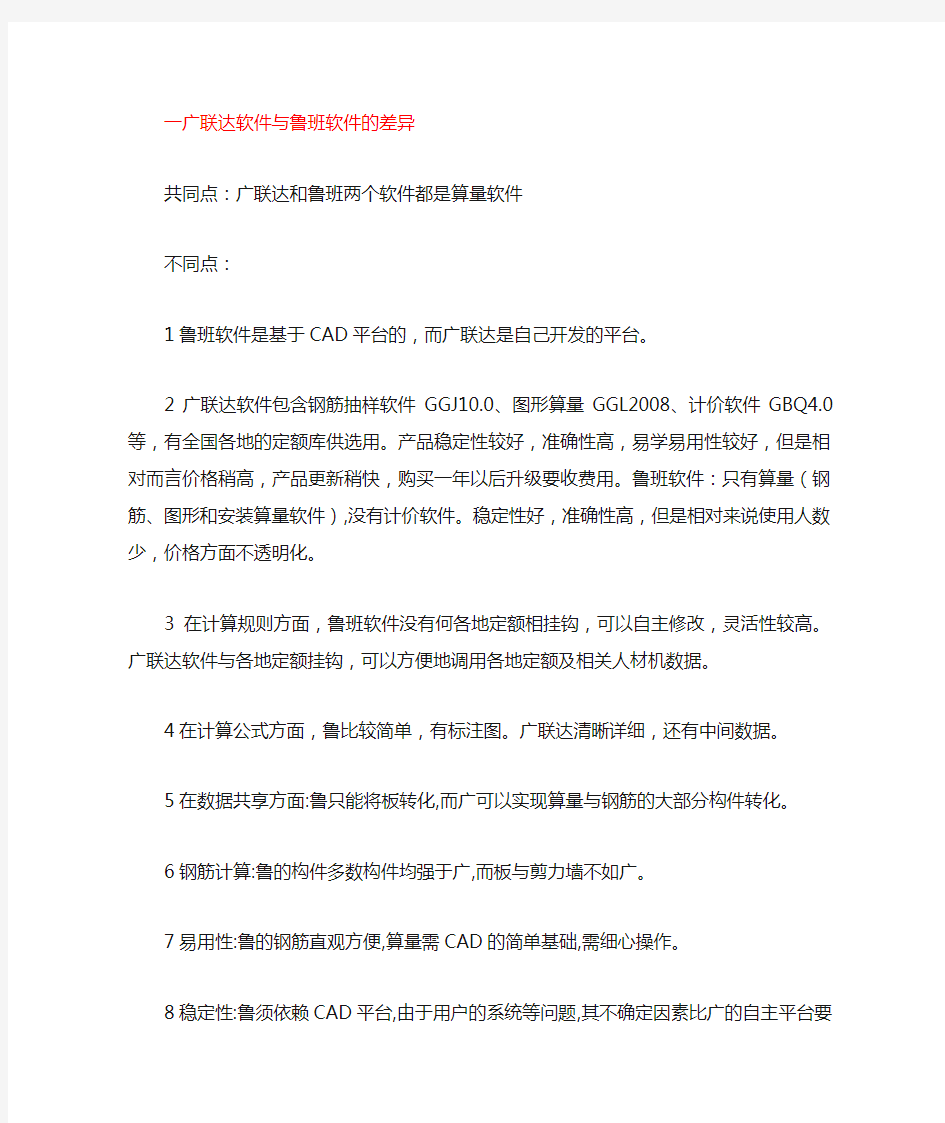 一广联达软件与鲁班软件的差异

共同点：广联达和鲁班两个软件都是算量软件

不同点：

1 鲁班软件是基于 CAD 平台的，而广联达是自己开发的平台。

2 广联达软件包含钢筋抽样软件 GGJ10.0、图形算量 GGL2008、计价软件 GBQ4.0 等，有全国各地的定额库供选用。产品稳定性较好，准确性高，易学易用性较好，但是相对而言价格稍高，产品更新稍快，购买一年以后升级要收费用。鲁班软件：只有算量（钢筋、图形和安装算量软件）,没有计价软件。稳定性好，准确性高，但是相对来说使用人数少，价格方面不透明化。

3 在计算规则方面，鲁班软件没有何各地定额相挂钩，可以自主修改，灵活性较高。广联达软件与各地定额挂钩，可以方便地调用各地定额及相关人材机数据。

4 在计算公式方面，鲁比较简单，有标注图。广联达清晰详细，还有中间数据。

5 在数据共享方面:鲁只能将板转化,而广可以实现算量与钢筋的大部分构件转化。

6 钢筋计算:鲁的构件多数构件均强于广,而板与剪力墙不如广。

7 易用性:鲁的钢筋直观方便,算量需 CAD 的简单基础,需细心操作。

8 稳定性:鲁须依赖 CAD 平台,由于用户的系统等问题,其不确定因素比广的自主平台要